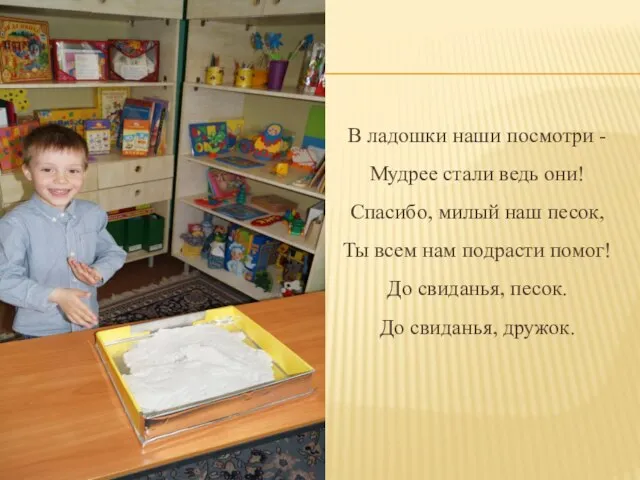 В ладошки наши посмотри -
Мудрее стали ведь они!
Спасибо, милый наш песок,
Ты всем нам подрасти помог!
До свиданья, песок.
До свиданья, дружок.